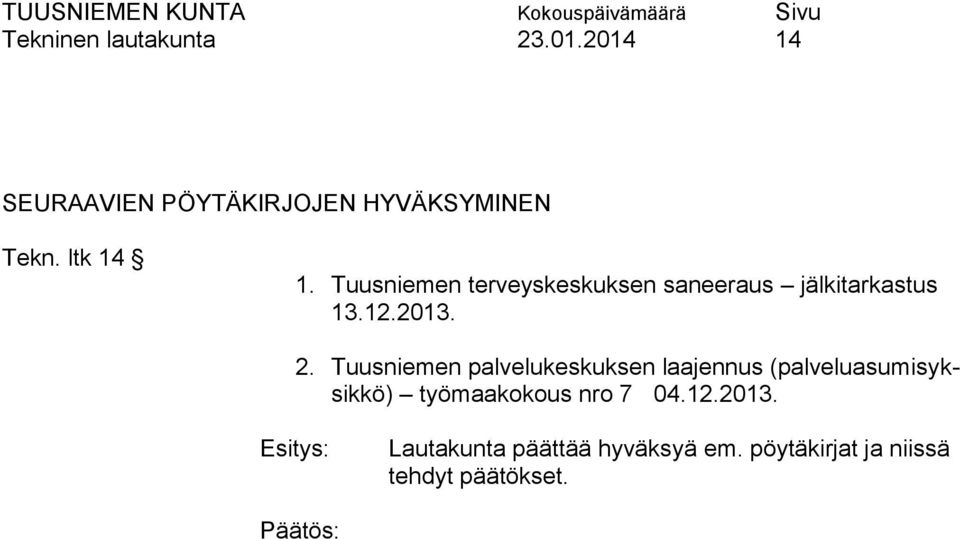 TUUSNIEMEN KUNTA Kokouspäivämäärä Sivu
Tekninen lautakunta 23.01.2014 14

SEURAAVIEN PÖYTÄKIRJOJEN HYVÄKSYMINEN

Tekn. ltk 14 §

1. Tuusniemen terveyskeskuksen saneeraus – jälkitarkastus 13.12.2013.

2. Tuusniemen palvelukeskuksen laajennus (palveluasumisyksikkö) – työmaakokous nro 7 04.12.2013.

Esitys: Lautakunta päättää hyväksyä em. pöytäkirjat ja niissä tehdyt päätökset.

Päätös: